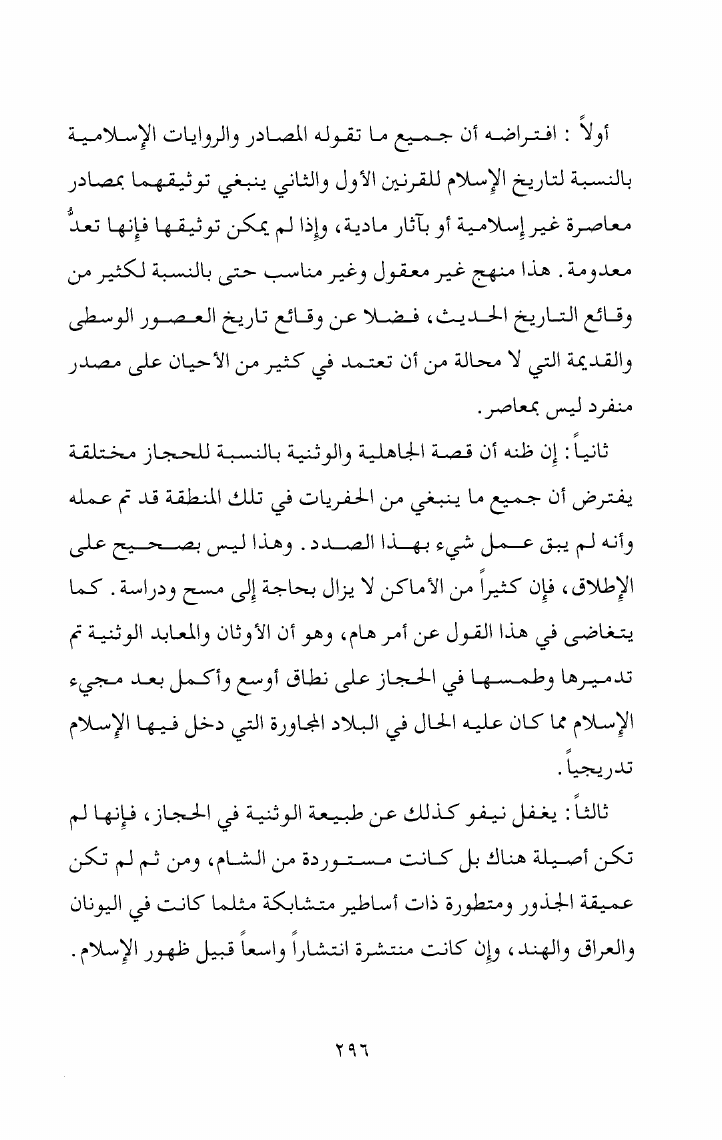 أولاً : افتراضه أن جميع ما تقوله المصادر والروايات الإسلامية بالنسبة لتاريخ الإسلام للقرنين الأول والثاني ينبغي توثيقهما بمصادر معاصرة غير إسلامية أو بآثار مادية، وإذا لم يمكن توثيقها فإنها تعدُّ معدومة. هذا منهج غير معقول وغير مناسب حتى بالنسبة لكثير من وقائع التاريخ الحديث، فضلا عن وقائع تاريخ العصور الوسطى والقديمة التي لا محالة من أن تعتمد في كثير من الأحيان على مصدر منفرد ليس بمعاصر.

ثانياً: إن ظنه أن قصة الجاهلية والوثنية بالنسبة للحجاز مختلقة يفترض أن جميع ما ينبغي من الحفريات في تلك المنطقة قد تم عمله وأنه لم يبق عمل شيء بهذا الصدد. وهذا ليس بصحيح على الإطلاق، فإن كثيراً من الأماكن لا يزال بحاجة إلى مسح ودراسة. كما يتغاضى في هذا القول عن أمر هام، وهو أن الأوثان والمعابد الوثنية تم تدميرها وطمسها في الحجاز على نطاق أوسع وأكمل بعد مجيء الإسلام مما كان عليه الحال في البلاد المجاورة التي دخل فيها الإسلام تدريجياً.

ثالثاً: يغفل نيفو كذلك عن طبيعة الوثنية في الحجاز، فإنها لم تكن أصيلة هناك بل كانت مستوردة من الشام، ومن ثم لم تكن عميقة الجذور ومتطورة ذات أساطير متشابكة مثلما كانت في اليونان والعراق والهند، وإن كانت منتشرة انتشاراً واسعاً قبيل ظهور الإسلام.

٢٩٦